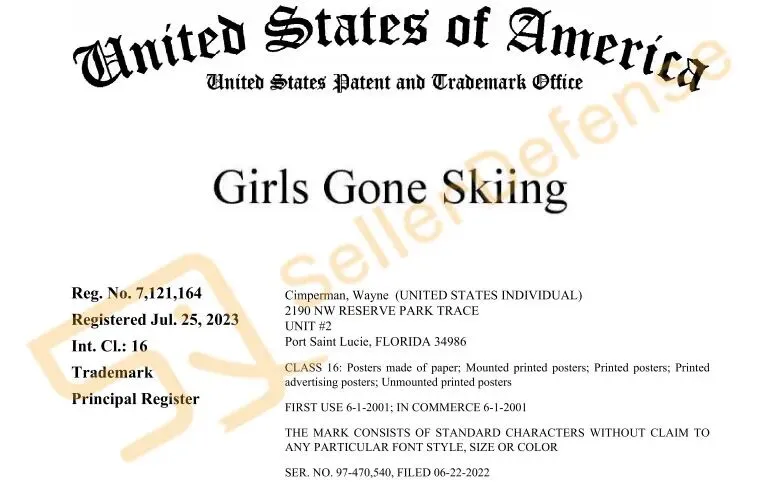 United States of America
United States Patent and Trademark Office

Girls Gone Skiing

Reg. No. 7,121,164
Registered Jul. 25, 2023
Int. Cl.: 16
Trademark
Principal Register

Cimperman, Wayne (UNITED STATES INDIVIDUAL)
2190 NW RESERVE PARK TRACE
UNIT #2
Port Saint Lucie, FLORIDA 34986

CLASS 16: Posters made of paper; Mounted printed posters; Printed posters; Printed advertising posters; Unmounted printed posters

FIRST USE 6-1-2001; IN COMMERCE 6-1-2001

THE MARK CONSISTS OF STANDARD CHARACTERS WITHOUT CLAIM TO ANY PARTICULAR FONT STYLE, SIZE OR COLOR

SER. NO. 97-470,540, FILED 06-22-2022

SellerDefense